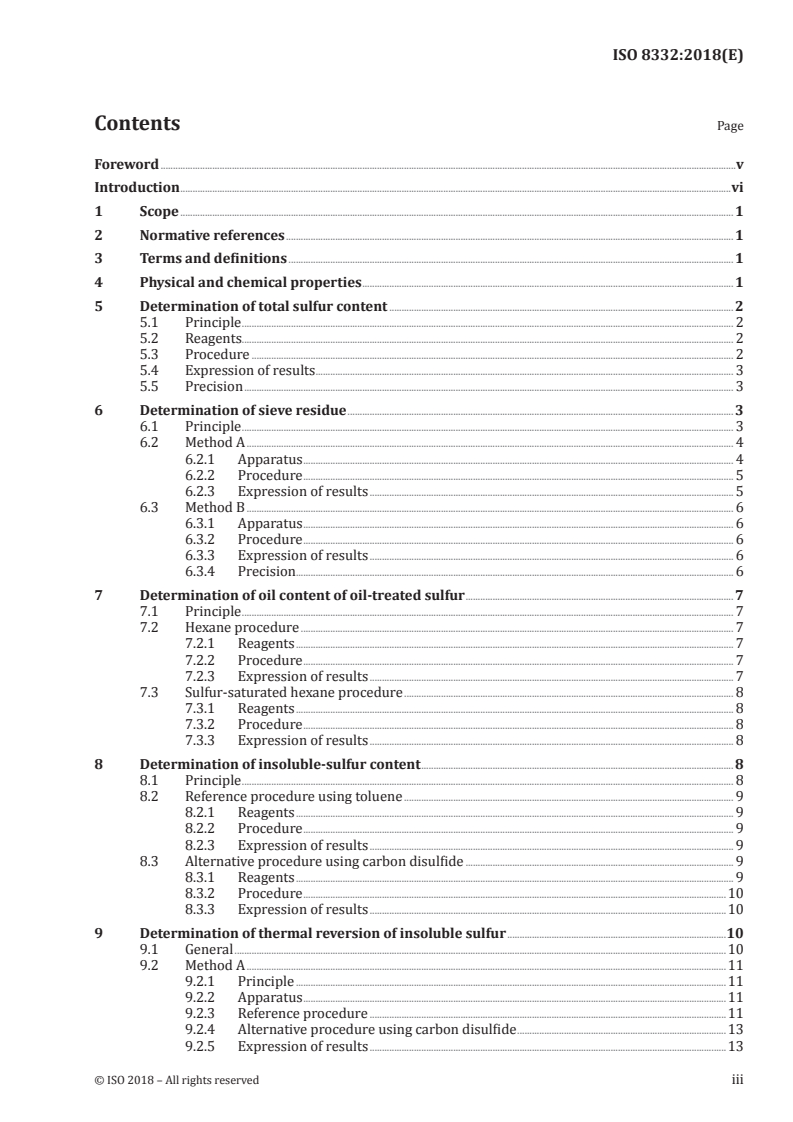 ISO 8332:2018(E)

Contents

Page

Foreword v
Introduction vi
1 Scope 1
2 Normative references 1
3 Terms and definitions 1
4 Physical and chemical properties 1
5 Determination of total sulfur content 2
5.1 Principle 2
5.2 Reagents 2
5.3 Procedure 2
5.4 Expression of results 3
5.5 Precision 3
6 Determination of sieve residue 3
6.1 Principle 3
6.2 Method A 4
6.2.1 Apparatus 4
6.2.2 Procedure 5
6.2.3 Expression of results 5
6.3 Method B 6
6.3.1 Apparatus 6
6.3.2 Procedure 6
6.3.3 Expression of results 6
6.3.4 Precision 6
7 Determination of oil content of oil-treated sulfur 7
7.1 Principle 7
7.2 Hexane procedure 7
7.2.1 Reagents 7
7.2.2 Procedure 7
7.2.3 Expression of results 7
7.3 Sulfur-saturated hexane procedure 8
7.3.1 Reagents 8
7.3.2 Procedure 8
7.3.3 Expression of results 8
8 Determination of insoluble-sulfur content 8
8.1 Principle 8
8.2 Reference procedure using toluene 9
8.2.1 Reagents 9
8.2.2 Procedure 9
8.2.3 Expression of results 9
8.3 Alternative procedure using carbon disulfide 9
8.3.1 Reagents 9
8.3.2 Procedure 10
8.3.3 Expression of results 10
9 Determination of thermal reversion of insoluble sulfur 10
9.1 General 10
9.2 Method A 11
9.2.1 Principle 11
9.2.2 Apparatus 11
9.2.3 Reference procedure 11
9.2.4 Alternative procedure using carbon disulfide 13
9.2.5 Expression of results 13

© ISO 2018 – All rights reserved iii